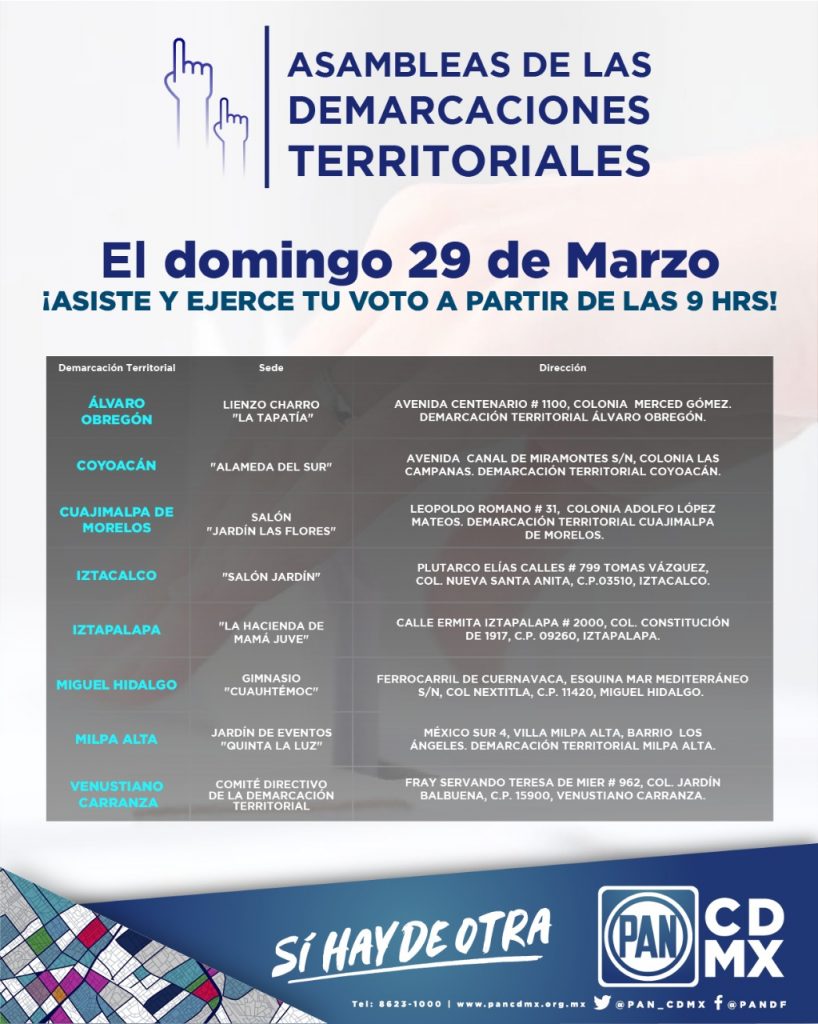 ASAMBLEAS DE LAS DEMARCACIONES TERRITORIALES

El domingo 29 de Marzo
¡ASISTE Y EJERCE TU VOTO A PARTIR DE LAS 9 HRS!

| Demarcación Territorial | Sede | Dirección |
|---|---|---|
| ÁLVARO OBREGÓN | LIENZO CHARRO "LA TAPATÍA" | AVENIDA CENTENARIO # 1100, COLONIA MERCED GÓMEZ. DEMARCACIÓN TERRITORIAL ÁLVARO OBREGÓN. |
| COYOACÁN | "ALAMEDA DEL SUR" | AVENIDA CANAL DE MIRAMONTES S/N, COLONIA LAS CAMPANAS. DEMARCACIÓN TERRITORIAL COYOACÁN. |
| CUAJIMALPA DE MORELOS | SALÓN "JARDÍN LAS FLORES" | LEOPOLDO ROMANO # 31, COLONIA ADOLFO LÓPEZ MATEOS. DEMARCACIÓN TERRITORIAL CUAJIMALPA DE MORELOS. |
| IZTACALCO | "SALÓN JARDÍN" | PLUTARCO ELÍAS CALLES # 799 TOMAS VÁZQUEZ, COL. NUEVA SANTA ANITA, C.P.03510, IZTACALCO. |
| IZTAPALAPA | "LA HACIENDA DE MAMÁ JUVE" | CALLE ERMITA IZTAPALAPA # 2000, COL. CONSTITUCIÓN DE 1917, C.P. 09260, IZTAPALAPA. |
| MIGUEL HIDALGO | GIMNASIO "CUAUHTÉMOC" | FERROCARRIL DE CUERNAVACA, ESQUINA MAR MEDITERRÁNEO S/N, COL NEXTITLA, C.P. 11420, MIGUEL HIDALGO. |
| MILPA ALTA | JARDÍN DE EVENTOS "QUINTA LA LUZ" | MÉXICO SUR 4, VILLA MILPA ALTA, BARRIO LOS ÁNGELES. DEMARCACIÓN TERRITORIAL MILPA ALTA. |
| VENUSTIANO CARRANZA | COMITÉ DIRECTIVO DE LA DEMARCACIÓN TERRITORIAL | FRAY SERVANDO TERESA DE MIER # 962, COL. JARDÍN BALBUENA, C.P. 15900, VENUSTIANO CARRANZA. |

SÍ HAY DE OTRA

PAN CDMX

Tel: 8623-1000 | www.pancdmx.org.mx @PAN_CDMX @PANDF